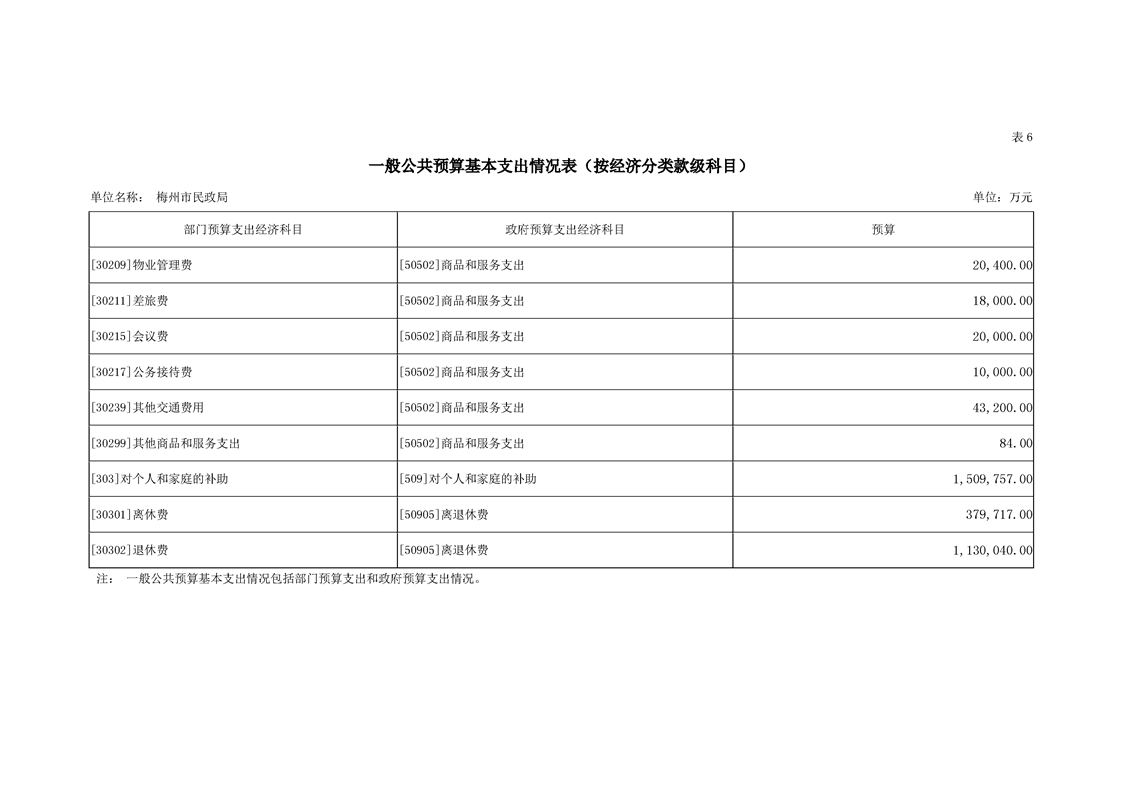 表 6

一般公共预算基本支出情况表（按经济分类款级科目）

单位名称： 梅州市民政局

单位：万元

| 部门预算支出经济科目 | 政府预算支出经济科目 | 预算 |
|---|---|---|
| [30209]物业管理费 | [50502]商品和服务支出 | 20,400.00 |
| [30211]差旅费 | [50502]商品和服务支出 | 18,000.00 |
| [30215]会议费 | [50502]商品和服务支出 | 20,000.00 |
| [30217]公务接待费 | [50502]商品和服务支出 | 10,000.00 |
| [30239]其他交通费用 | [50502]商品和服务支出 | 43,200.00 |
| [30299]其他商品和服务支出 | [50502]商品和服务支出 | 84.00 |
| [303]对个人和家庭的补助 | [509]对个人和家庭的补助 | 1,509,757.00 |
| [30301]离休费 | [50905]离退休费 | 379,717.00 |
| [30302]退休费 | [50905]离退休费 | 1,130,040.00 |

注： 一般公共预算基本支出情况包括部门预算支出和政府预算支出情况。